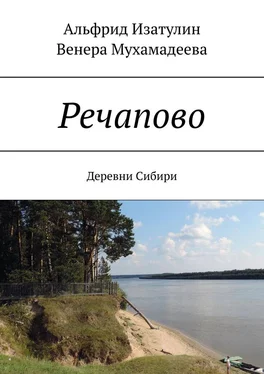 Альфрид Изатулин
Венера Мухамадеева

Речапово

Деревни Сибири